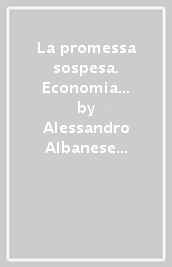 La promessa sospesa. Economia… by Alessandro Albanese…